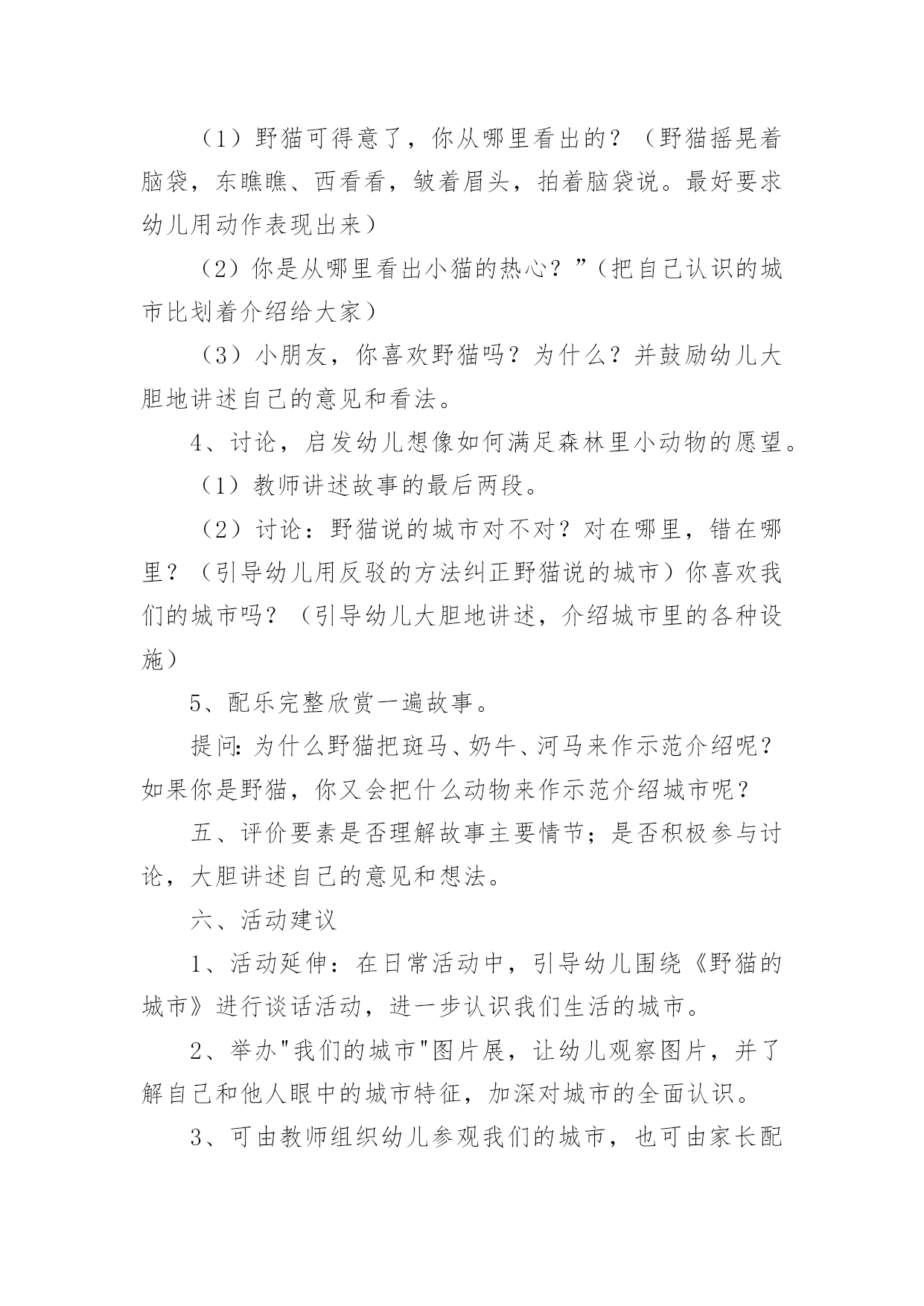 （1）野猫可得意了，你从哪里看出的？（野猫摇晃着脑袋，东瞧瞧、西看看，皱着眉头，拍着脑袋说。最好要求幼儿用动作表现出来）

（2）你是从哪里看出小猫的热心？”（把自己认识的城市比划着介绍给大家）

（3）小朋友，你喜欢野猫吗？为什么？并鼓励幼儿大胆地讲述自己的意见和看法。

4、讨论，启发幼儿想像如何满足森林里小动物的愿望。

（1）教师讲述故事的最后两段。

（2）讨论：野猫说的城市对不对？对在哪里，错在哪里？（引导幼儿用反驳的方法纠正野猫说的城市）你喜欢我们的城市吗？（引导幼儿大胆地讲述，介绍城市里的各种设施）

5、配乐完整欣赏一遍故事。

提问:为什么野猫把斑马、奶牛、河马来作示范介绍呢？如果你是野猫，你又会把什么动物来作示范介绍城市呢？

五、评价要素是否理解故事主要情节；是否积极参与讨论，大胆讲述自己的意见和想法。

六、活动建议

1、活动延伸：在日常活动中，引导幼儿围绕《野猫的城市》进行谈话活动，进一步认识我们生活的城市。

2、举办"我们的城市"图片展，让幼儿观察图片，并了解自己和他人眼中的城市特征，加深对城市的全面认识。

3、可由教师组织幼儿参观我们的城市，也可由家长配